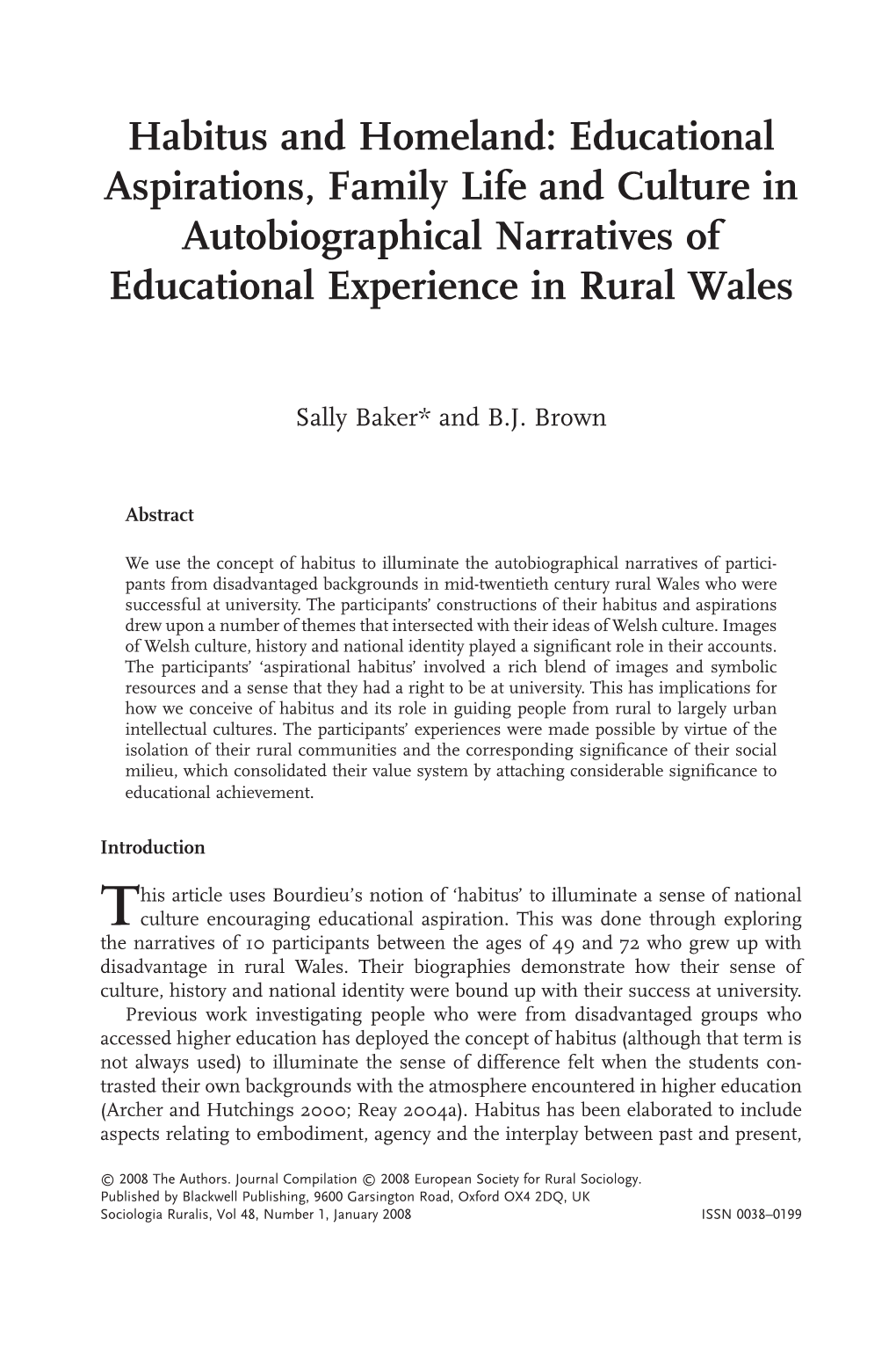 Habitus and Homeland: Educational Aspirations, Family Life and Culture in Autobiographical Narratives of Educational Experience in Rural Wales

Sally Baker* and B.J. Brown

Abstract

We use the concept of habitus to illuminate the autobiographical narratives of participants from disadvantaged backgrounds in mid-twentieth century rural Wales who were successful at university. The participants' constructions of their habitus and aspirations drew upon a number of themes that intersected with their ideas of Welsh culture. Images of Welsh culture, history and national identity played a significant role in their accounts. The participants' 'aspirational habitus' involved a rich blend of images and symbolic resources and a sense that they had a right to be at university. This has implications for how we conceive of habitus and its role in guiding people from rural to largely urban intellectual cultures. The participants' experiences were made possible by virtue of the isolation of their rural communities and the corresponding significance of their social milieu, which consolidated their value system by attaching considerable significance to educational achievement.

Introduction

This article uses Bourdieu's notion of 'habitus' to illuminate a sense of national culture encouraging educational aspiration. This was done through exploring the narratives of 10 participants between the ages of 49 and 72 who grew up with disadvantage in rural Wales. Their biographies demonstrate how their sense of culture, history and national identity were bound up with their success at university.

Previous work investigating people who were from disadvantaged groups who accessed higher education has deployed the concept of habitus (although that term is not always used) to illuminate the sense of difference felt when the students contrasted their own backgrounds with the atmosphere encountered in higher education (Archer and Hutchings 2000; Reay 2004a). Habitus has been elaborated to include aspects relating to embodiment, agency and the interplay between past and present,

© 2008 The Authors. Journal Compilation © 2008 European Society for Rural Sociology.
Published by Blackwell Publishing, 9600 Garsington Road, Oxford OX4 2DQ, UK
Sociologia Ruralis, Vol 48, Number 1, January 2008 ISSN 0038–0199